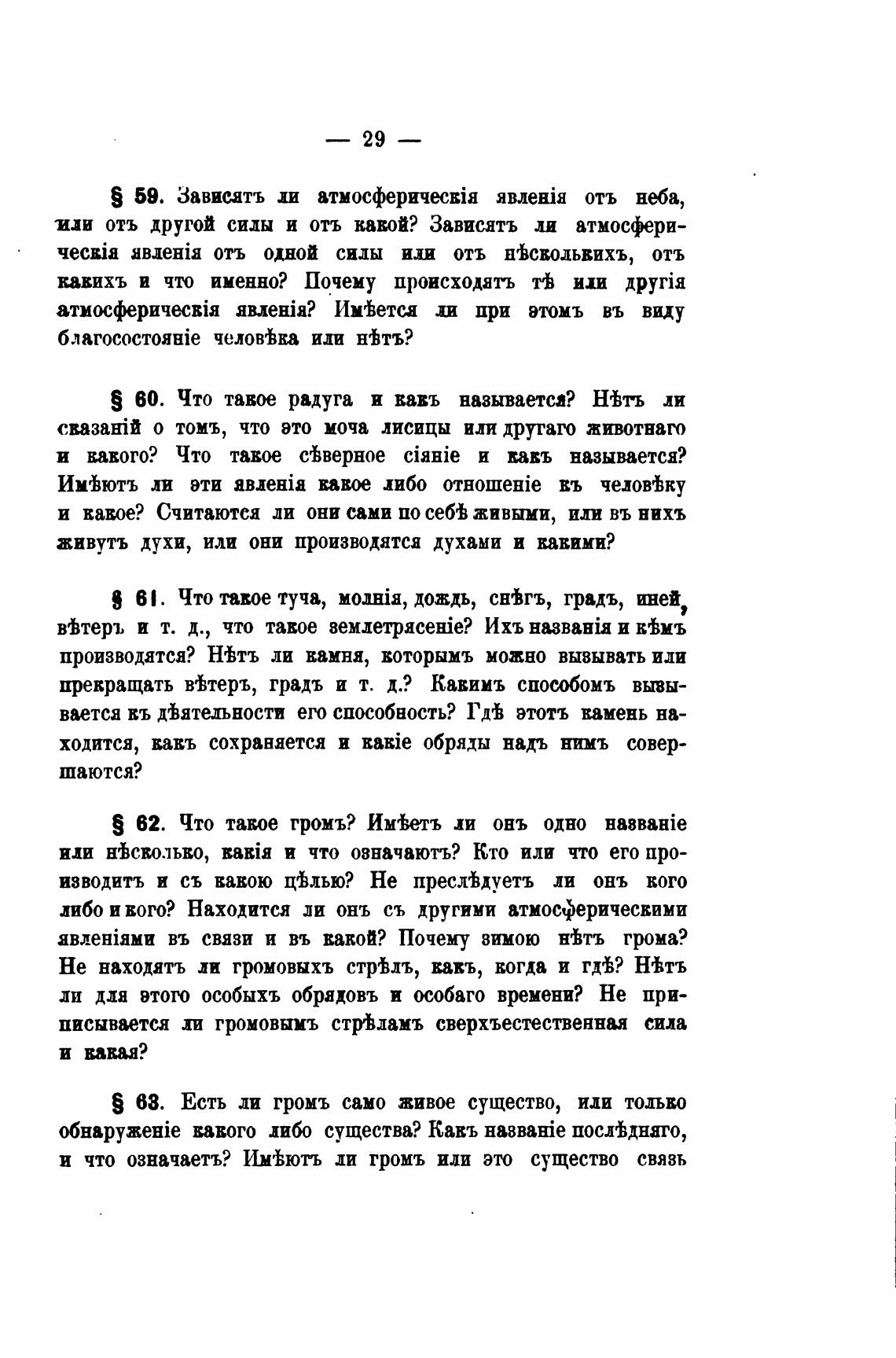 — 29 —

§ 59. Зависятъ ли атмосферическія явленія отъ неба, или отъ другой силы и отъ какой? Зависятъ ли атмосферическія явленія отъ одной силы или отъ нѣсколькихъ, отъ какихъ и что именно? Почему происходятъ тѣ или другія атмосферическія явленія? Имѣется ли при этомъ въ виду благосостояніе человѣка или нѣтъ?

§ 60. Что такое радуга и какъ называется? Нѣтъ ли сказаній о томъ, что это моча лисицы или другаго животнаго и какого? Что такое сѣверное сіяніе и какъ называется? Имѣютъ ли эти явленія какое либо отношеніе къ человѣку и какое? Считаются ли они сами по себѣ живыми, или въ нихъ живутъ духи, или они производятся духами и какими?

§ 61. Что такое туча, молнія, дождь, снѣгъ, градъ, иней, вѣтеръ и т. д., что такое землетрясеніе? Ихъ названія и кѣмъ производятся? Нѣтъ ли камня, которымъ можно вызывать или прекращать вѣтеръ, градъ и т. д.? Какимъ способомъ вызывается къ дѣятельности его способность? Гдѣ этотъ камень находится, какъ сохраняется и какіе обряды надъ нимъ совершаются?

§ 62. Что такое громъ? Имѣетъ ли онъ одно названіе или нѣсколько, какія и что означаютъ? Кто или что его производитъ и съ какою цѣлью? Не преслѣдуетъ ли онъ кого либо и кого? Находится ли онъ съ другими атмосферическими явленіями въ связи и въ какой? Почему зимою нѣтъ грома? Не находятъ ли громовыхъ стрѣлъ, какъ, когда и гдѣ? Нѣтъ ли для этого особыхъ обрядовъ и особаго времени? Не приписывается ли громовымъ стрѣламъ сверхъестественная сила и какая?

§ 63. Есть ли громъ само живое существо, или только обнаруженіе какого либо существа? Какъ названіе послѣдняго, и что означаетъ? Имѣютъ ли громъ или это существо связь